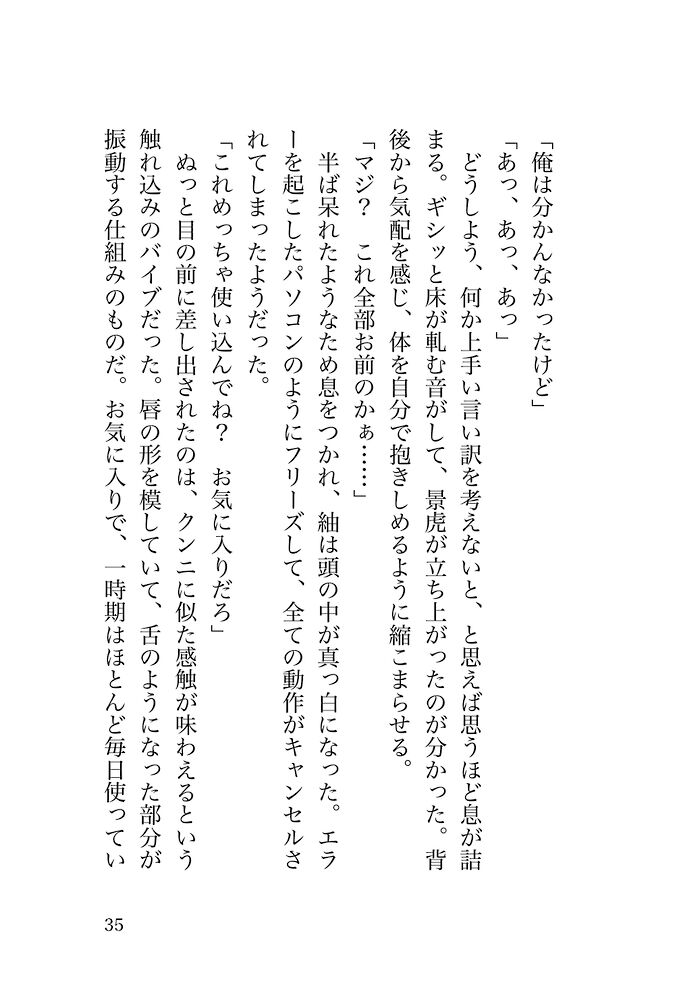 「俺は分かんなかったけど」

「あっ、あっ、あっ」

どうしよう、何か上手い言い訳を考えないと、と思えば思うほど息が詰まる。ギシッと床が軋む音がして、景虎が立ち上がったのが分かった。背後から気配を感じ、体を自分で抱きしめるように縮こまらせる。

「マジ？　これ全部お前のかぁ……」

半ば呆れたようなため息をつかれ、紬は頭の中が真っ白になった。エラーを起こしたパソコンのようにフリーズして、全ての動作がキャンセルされてしまったようだった。

「これめっちゃ使い込んでね？　お気に入りだろ」

ぬっと目の前に差し出されたのは、クンニに似た感触が味わえるという触れ込みのバイブだった。唇の形を模していて、舌のようになった部分が振動する仕組みのものだ。お気に入りで、一時期はほとんど毎日使ってい

35